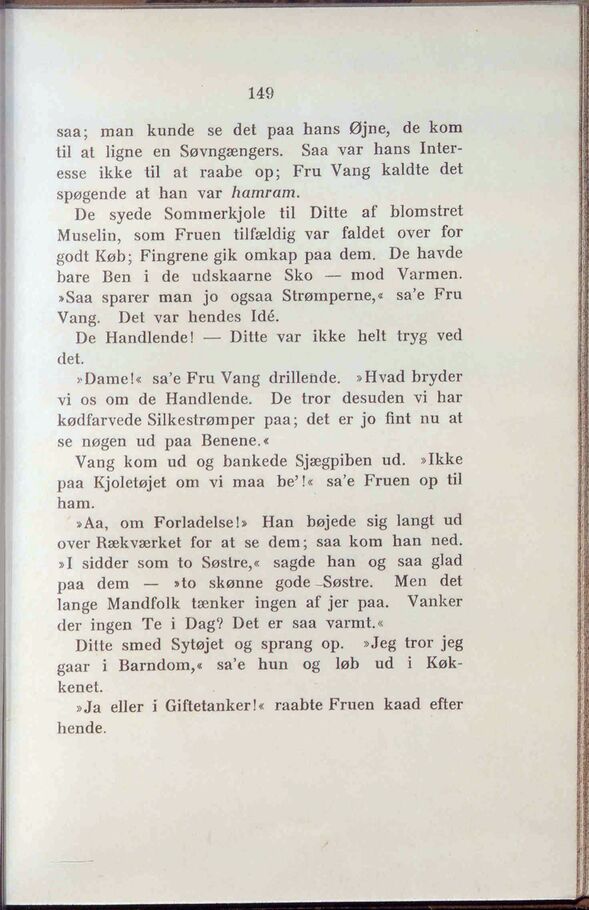 149

saa; man kunde se det paa hans Øjne, de kom til at ligne en Søvngængers. Saa var hans Interesse ikke til at raabe op; Fru Vang kaldte det spøgende at han var hamram.

De syede Sommerkjole til Ditte af blomstret Muselin, som Fruen tilfældig var faldet over for godt Køb; Fingrene gik omkap paa dem. De havde bare Ben i de udskaarne Sko — mod Varmen. »Saa sparer man jo ogsaa Strømperne,« sa'e Fru Vang. Det var hendes Idé.

De Handlende! — Ditte var ikke helt tryg ved det.

»Dame!« sa'e Fru Vang drillende. »Hvad bryder vi os om de Handlende. De tror desuden vi har kødfarvede Silkestrømper paa; det er jo fint nu at se nøgen ud paa Benene.«

Vang kom ud og bankede Sjægpiben ud. »Ikke paa Kjoletøjet om vi maa be'!« sa'e Fruen op til ham.

»Aa, om Forladelse!» Han bøjede sig langt ud over Rækværket for at se dem; saa kom han ned. »I sidder som to Søstre,« sagde han og saa glad paa dem — »to skønne gode Søstre. Men det lange Mandfolk tænker ingen af jer paa. Vanker der ingen Te i Dag? Det er saa varmt.«

Ditte smed Sytøjet og sprang op. »Jeg tror jeg gaar i Barndom,« sa'e hun og løb ud i Køkkenet.

»Ja eller i Giftetanker!« raabte Fruen kaad efter hende.